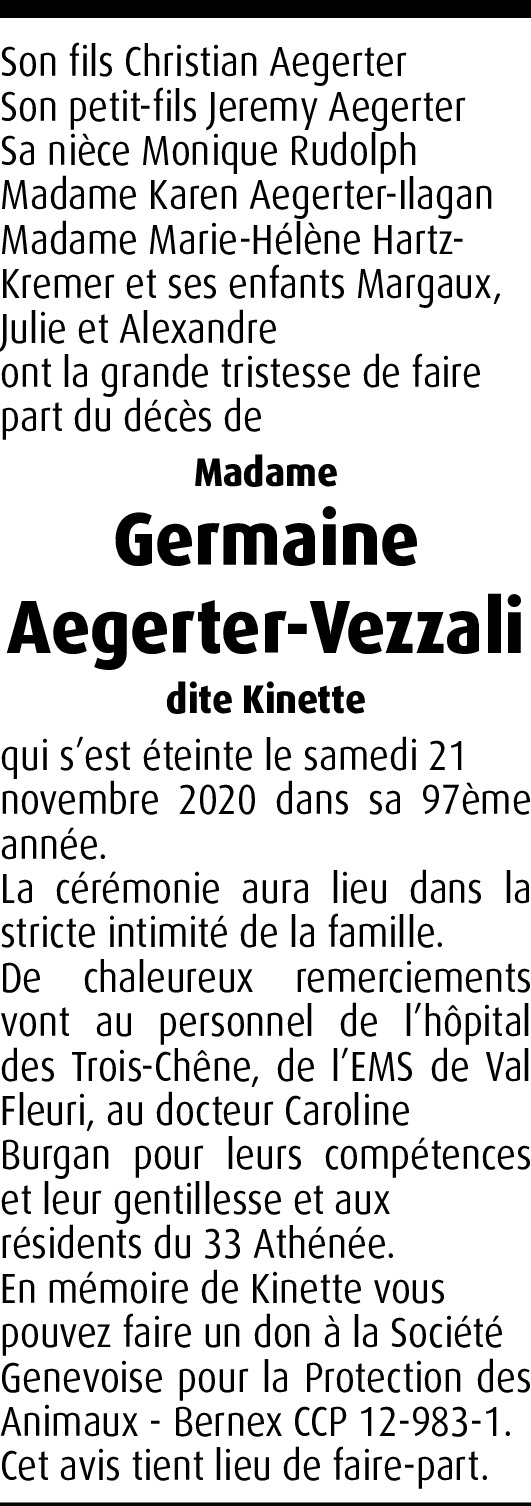 Son fils Christian Aegerter
Son petit-fils Jeremy Aegerter
Sa nièce Monique Rudolph
Madame Karen Aegerter-Ilagan
Madame Marie-Hélène Hartz-Kremer et ses enfants Margaux, Julie et Alexandre
ont la grande tristesse de faire part du décès de

Madame

Germaine
Aegerter-Vezzali

dite Kinette

qui s'est éteinte le samedi 21 novembre 2020 dans sa 97ème année.
La cérémonie aura lieu dans la stricte intimité de la famille.
De chaleureux remerciements vont au personnel de l'hôpital des Trois-Chêne, de l'EMS de Val Fleuri, au docteur Caroline Burgan pour leurs compétences et leur gentillesse et aux résidents du 33 Athénée.
En mémoire de Kinette vous pouvez faire un don à la Société Genevoise pour la Protection des Animaux - Bernex CCP 12-983-1.
Cet avis tient lieu de faire-part.